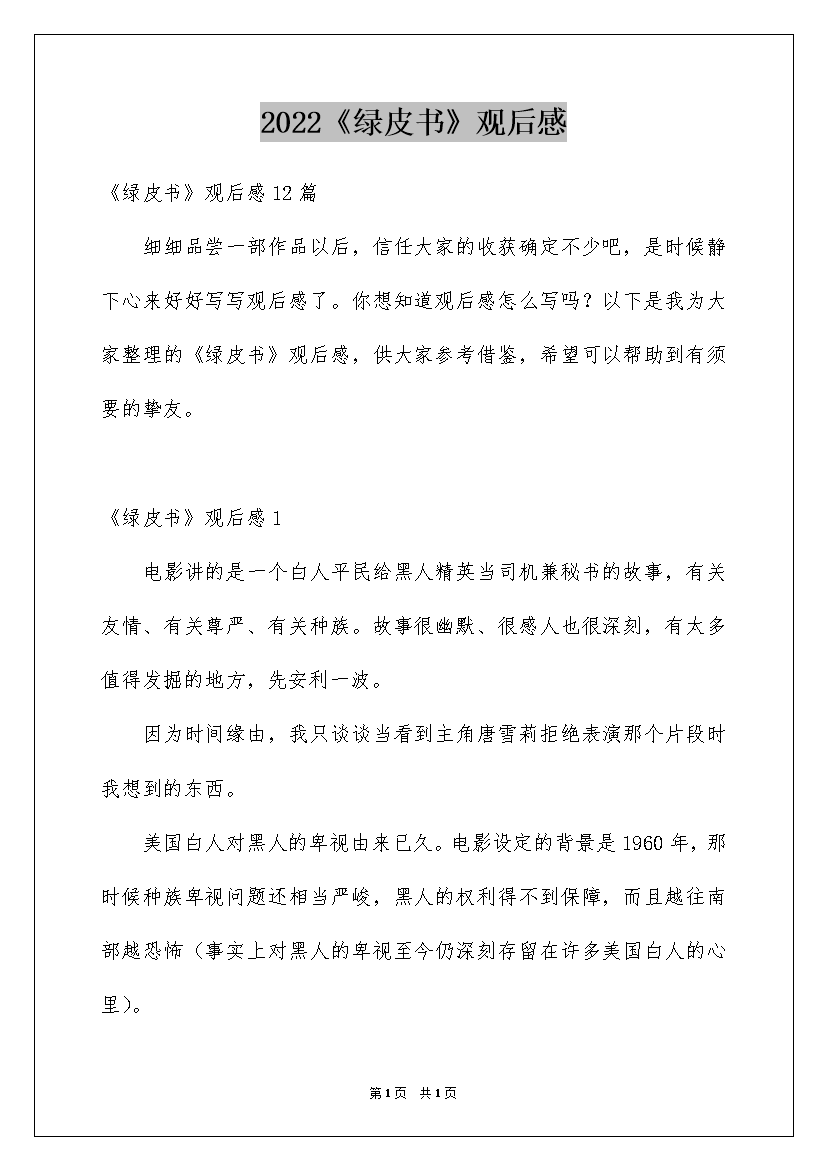 2022《绿皮书》观后感

《绿皮书》观后感12篇

细细品尝一部作品以后，信任大家的收获确定不少吧，是时候静下心来好好写写观后感了。你想知道观后感怎么写吗？以下是我为大家整理的《绿皮书》观后感，供大家参考借鉴，希望可以帮助到有须要的挚友。

《绿皮书》观后感1

电影讲的是一个白人平民给黑人精英当司机兼秘书的故事，有关友情、有关尊严、有关种族。故事很幽默、很感人也很深刻，有太多值得发掘的地方，先安利一波。

因为时间缘由，我只谈谈当看到主角唐雪莉拒绝表演那个片段时我想到的东西。

美国白人对黑人的卑视由来已久。电影设定的背景是1960年，那时候种族卑视问题还相当严峻，黑人的权利得不到保障，而且越往南部越恐怖（事实上对黑人的卑视至今仍深刻存留在许多美国白人的心里）。

第1页 共1页